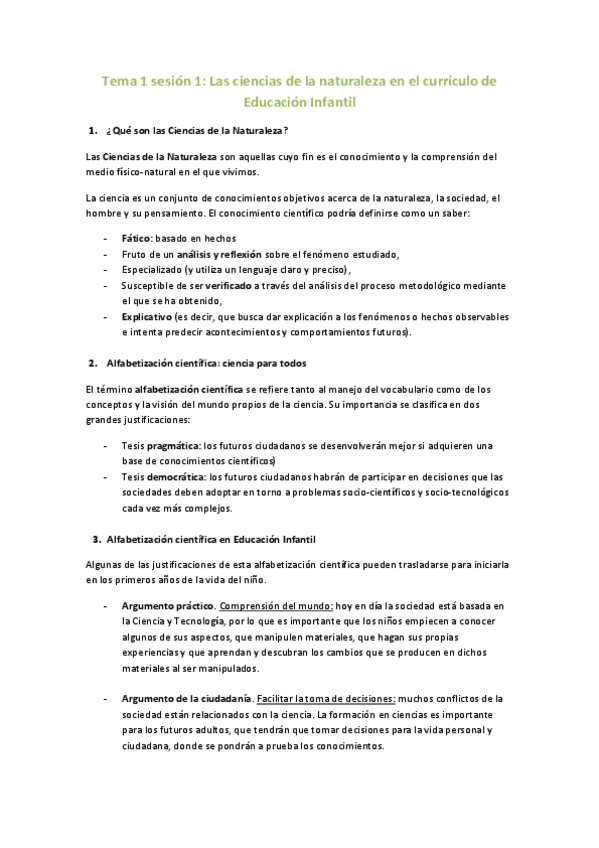 Tema 1 sesión 1: Las ciencias de la naturaleza en el currículo de Educación Infantil

1. ¿Qué son las Ciencias de la Naturaleza?

Las Ciencias de la Naturaleza son aquellas cuyo fin es el conocimiento y la comprensión del medio físico-natural en el que vivimos.

La ciencia es un conjunto de conocimientos objetivos acerca de la naturaleza, la sociedad, el hombre y su pensamiento. El conocimiento científico podría definirse como un saber:

- Fático: basado en hechos
- Fruto de un análisis y reflexión sobre el fenómeno estudiado,
- Especializado (y utiliza un lenguaje claro y preciso),
- Susceptible de ser verificado a través del análisis del proceso metodológico mediante el que se ha obtenido,
- Explicativo (es decir, que busca dar explicación a los fenómenos o hechos observables e intenta predecir acontecimientos y comportamientos futuros).

2. Alfabetización científica: ciencia para todos

El término alfabetización científica se refiere tanto al manejo del vocabulario como de los conceptos y la visión del mundo propios de la ciencia. Su importancia se clasifica en dos grandes justificaciones:

- Tesis pragmática: los futuros ciudadanos se desenvolverán mejor si adquieren una base de conocimientos científicos)
- Tesis democrática: los futuros ciudadanos habrán de participar en decisiones que las sociedades deben adoptar en torno a problemas socio-científicos y socio-tecnológicos cada vez más complejos.

3. Alfabetización científica en Educación Infantil

Algunas de las justificaciones de esta alfabetización científica pueden trasladarse para iniciarla en los primeros años de la vida del niño.

- Argumento práctico. Comprensión del mundo: hoy en día la sociedad está basada en la Ciencia y Tecnología, por lo que es importante que los niños empiecen a conocer algunos de sus aspectos, que manipulen materiales, que hagan sus propias experiencias y que aprendan y descubran los cambios que se producen en dichos materiales al ser manipulados.

- Argumento de la ciudadanía. Facilitar la toma de decisiones: muchos conflictos de la sociedad están relacionados con la ciencia. La formación en ciencias es importante para los futuros adultos, que tendrán que tomar decisiones para la vida personal y ciudadana, donde se pondrán a prueba los conocimientos.